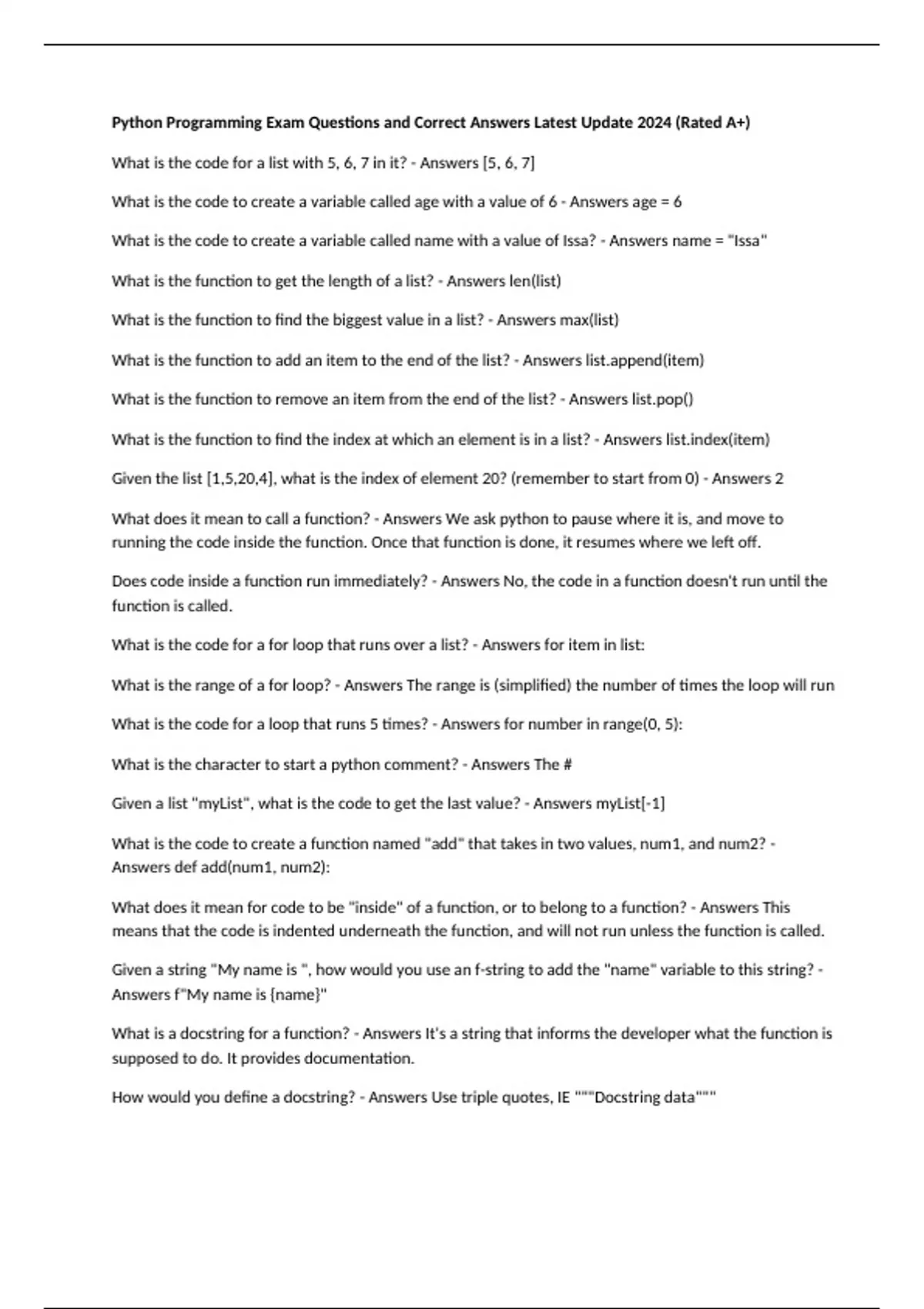 Python Programming Exam Questions and Correct Answers Latest Update 2024 (Rated A+)

What is the code for a list with 5, 6, 7 in it? - Answers [5, 6, 7]

What is the code to create a variable called age with a value of 6 - Answers age = 6

What is the code to create a variable called name with a value of Issa? - Answers name = "Issa"

What is the function to get the length of a list? - Answers len(list)

What is the function to find the biggest value in a list? - Answers max(list)

What is the function to add an item to the end of the list? - Answers list.append(item)

What is the function to remove an item from the end of the list? - Answers list.pop()

What is the function to find the index at which an element is in a list? - Answers list.index(item)

Given the list [1,5,20,4], what is the index of element 20? (remember to start from 0) - Answers 2

What does it mean to call a function? - Answers We ask python to pause where it is, and move to running the code inside the function. Once that function is done, it resumes where we left off.

Does code inside a function run immediately? - Answers No, the code in a function doesn't run until the function is called.

What is the code for a for loop that runs over a list? - Answers for item in list:

What is the range of a for loop? - Answers The range is (simplified) the number of times the loop will run

What is the code for a loop that runs 5 times? - Answers for number in range(0, 5):

What is the character to start a python comment? - Answers The #

Given a list "myList", what is the code to get the last value? - Answers myList[-1]

What is the code to create a function named "add" that takes in two values, num1, and num2? - Answers def add(num1, num2):

What does it mean for code to be "inside" of a function, or to belong to a function? - Answers This means that the code is indented underneath the function, and will not run unless the function is called.

Given a string "My name is ", how would you use an f-string to add the "name" variable to this string? - Answers f"My name is {name}"

What is a docstring for a function? - Answers It's a string that informs the developer what the function is supposed to do. It provides documentation.

How would you define a docstring? - Answers Use triple quotes, IE """Docstring data"""